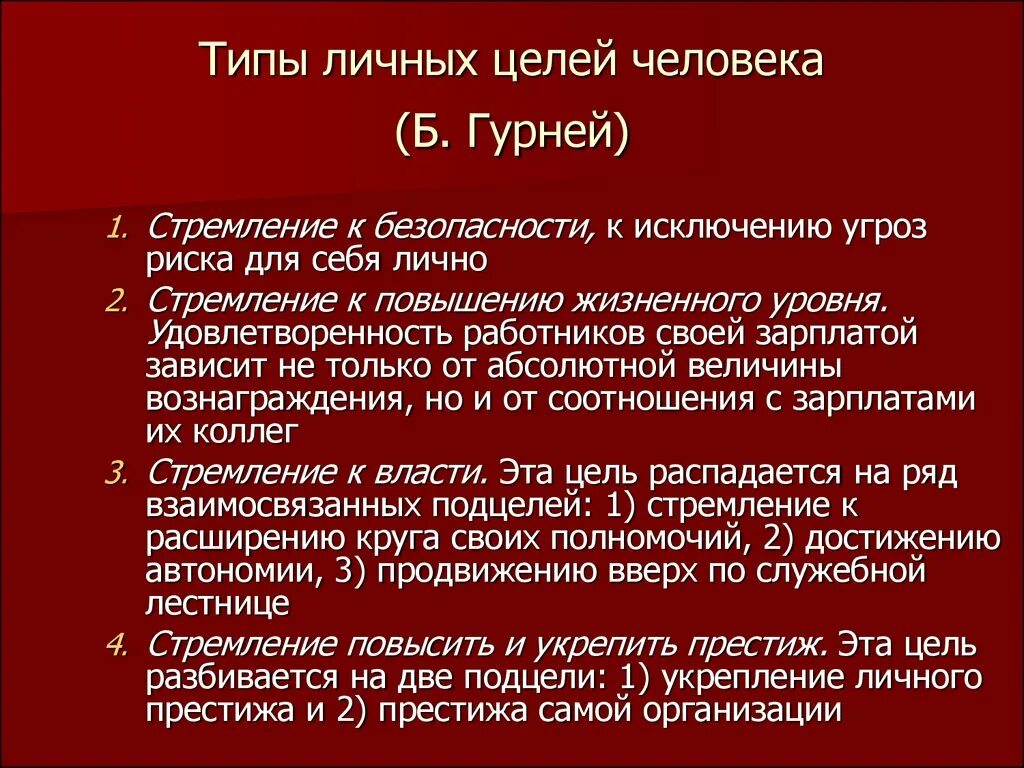 Типы личных целей человека

(Б. Гурней)

1. Стремление к безопасности, к исключению угроз риска для себя лично

2. Стремление к повышению жизненного уровня. Удовлетворенность работников своей зарплатой зависит не только от абсолютной величины вознаграждения, но и от соотношения с зарплатами их коллег

3. Стремление к власти. Эта цель распадается на ряд взаимосвязанных подцелей: 1) стремление к расширению круга своих полномочий, 2) достижению автономии, 3) продвижению вверх по служебной лестнице

4. Стремление повысить и укрепить престиж. Эта цель разбивается на две подцели: 1) укрепление личного престижа и 2) престижа самой организации